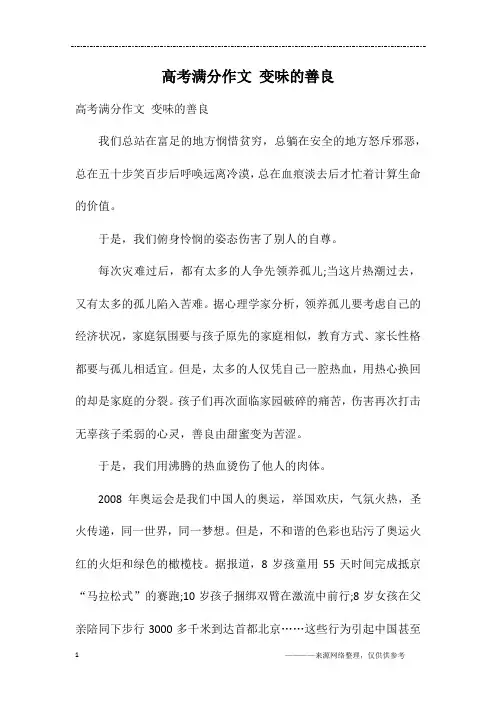 高考满分作文 变味的善良

高考满分作文 变味的善良

我们总站在富足的地方悯惜贫穷，总躺在安全的地方怒斥邪恶，总在五十步笑百步后呼唤远离冷漠，总在血痕淡去后才忙着计算生命的价值。

于是，我们俯身怜悯的姿态伤害了别人的自尊。

每次灾难过后，都有太多的人争先领养孤儿;当这片热潮过去，又有太多的孤儿陷入苦难。据心理学家分析，领养孤儿要考虑自己的经济状况，家庭氛围要与孩子原先的家庭相似，教育方式、家长性格都要与孤儿相适宜。但是，太多的人仅凭自己一腔热血，用热心换回的却是家庭的分裂。孩子们再次面临家园破碎的痛苦，伤害再次打击无辜孩子柔弱的心灵，善良由甜蜜变为苦涩。

于是，我们用沸腾的热血烫伤了他人的肉体。

2008 年奥运会是我们中国人的奥运，举国欢庆，气氛火热，圣火传递，同一世界，同一梦想。但是，不和谐的色彩也玷污了奥运火红的火炬和绿色的橄榄枝。据报道，8 岁孩童用 55 天时间完成抵京“马拉松式”的赛跑;10 岁孩子捆绑双臂在激流中前行;8 岁女孩在父亲陪同下步行 3000 多千米到达首都北京……这些行为引起中国甚至

1 ————来源网络整理，仅供供参考